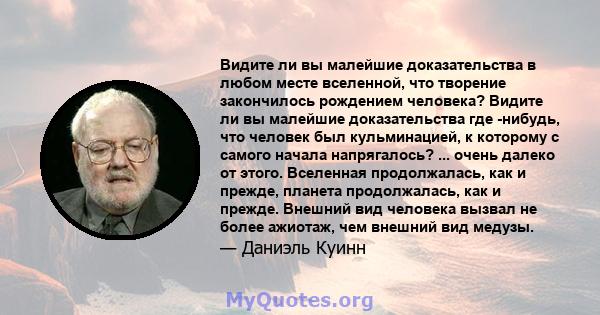 Видите ли вы малейшие доказательства в любом месте вселенной, что творение закончилось рождением человека? Видите ли вы малейшие доказательства где -нибудь, что человек был кульминацией, к которому с самого начала напрягалось? ... очень далеко от этого. Вселенная продолжалась, как и прежде, планета продолжалась, как и прежде. Внешний вид человека вызвал не более ажиотаж, чем внешний вид медузы.
— Даниэль Куинн

MyQuotes.org